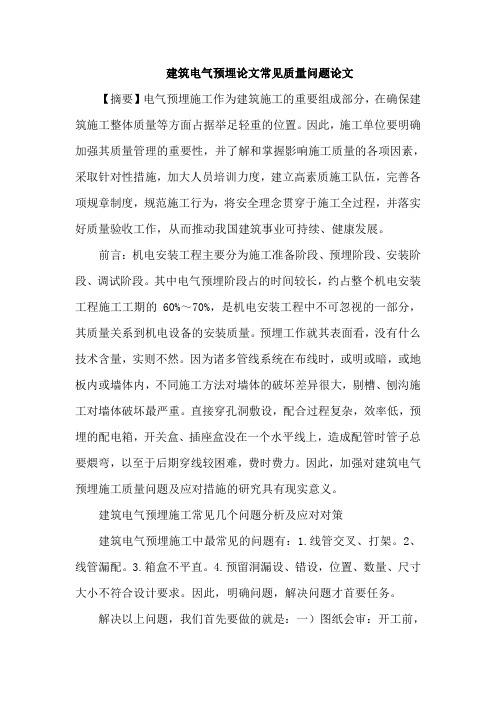 建筑电气预埋论文常见质量问题论文

【摘要】电气预埋施工作为建筑施工的重要组成部分，在确保建筑施工整体质量等方面占据举足轻重的位置。因此，施工单位要明确加强其质量管理的重要性，并了解和掌握影响施工质量的各项因素，采取针对性措施，加大人员培训力度，建立高素质施工队伍，完善各项规章制度，规范施工行为，将安全理念贯穿于施工全过程，并落实好质量验收工作，从而推动我国建筑事业可持续、健康发展。

前言：机电安装工程主要分为施工准备阶段、预埋阶段、安装阶段、调试阶段。其中电气预埋阶段占的时间较长，约占整个机电安装工程施工工期的 60%~70%，是机电安装工程中不可忽视的一部分，其质量关系到机电设备的安装质量。预埋工作就其表面看，没有什么技术含量，实则不然。因为诸多管线系统在布线时，或明或暗，或地板内或墙体内，不同施工方法对墙体的破坏差异很大，剔槽、刨沟施工对墙体破坏最严重。直接穿孔洞敷设，配合过程复杂，效率低，预埋的配电箱，开关盒、插座盒没在一个水平线上，造成配管时管子总要煨弯，以至于后期穿线较困难，费时费力。因此，加强对建筑电气预埋施工质量问题及应对措施的研究具有现实意义。

建筑电气预埋施工常见几个问题分析及应对对策

建筑电气预埋施工中最常见的问题有：1.线管交叉、打架。2、线管漏配。3.箱盒不平直。4.预留洞漏设、错设，位置、数量、尺寸大小不符合设计要求。因此，明确问题，解决问题才首要任务。

解决以上问题，我们首先要做的就是：一）图纸会审：开工前，